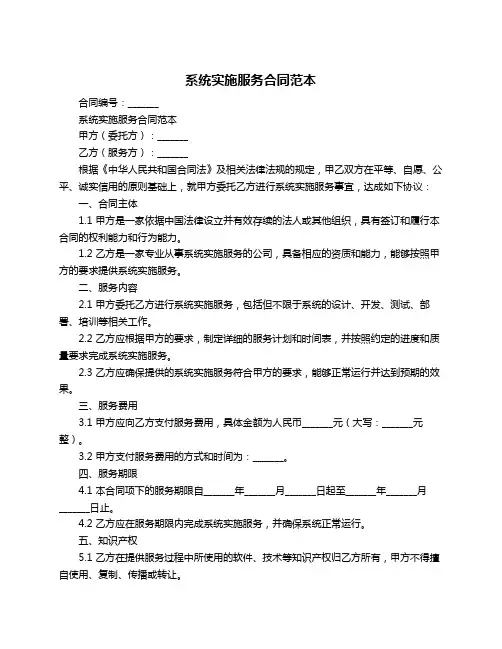 系统实施服务合同范本

合同编号：______

系统实施服务合同范本

甲方（委托方）：______

乙方（服务方）：______

根据《中华人民共和国合同法》及相关法律法规的规定，甲乙双方在平等、自愿、公平、诚实信用的原则基础上，就甲方委托乙方进行系统实施服务事宜，达成如下协议：

一、合同主体

1.1 甲方是一家依据中国法律设立并有效存续的法人或其他组织，具有签订和履行本合同的权利能力和行为能力。

1.2 乙方是一家专业从事系统实施服务的公司，具备相应的资质和能力，能够按照甲方的要求提供系统实施服务。

二、服务内容

2.1 甲方委托乙方进行系统实施服务，包括但不限于系统的设计、开发、测试、部署、培训等相关工作。

2.2 乙方应根据甲方的要求，制定详细的服务计划和时间表，并按照约定的进度和质量要求完成系统实施服务。

2.3 乙方应确保提供的系统实施服务符合甲方的要求，能够正常运行并达到预期的效果。

三、服务费用

3.1 甲方应向乙方支付服务费用，具体金额为人民币______元（大写：______元整）。

3.2 甲方支付服务费用的方式和时间为：______。

四、服务期限

4.1 本合同项下的服务期限自______年______月______日起至______年______月______日止。

4.2 乙方应在服务期限内完成系统实施服务，并确保系统正常运行。

五、知识产权

5.1 乙方在提供服务过程中所使用的软件、技术等知识产权归乙方所有，甲方不得擅自使用、复制、传播或转让。